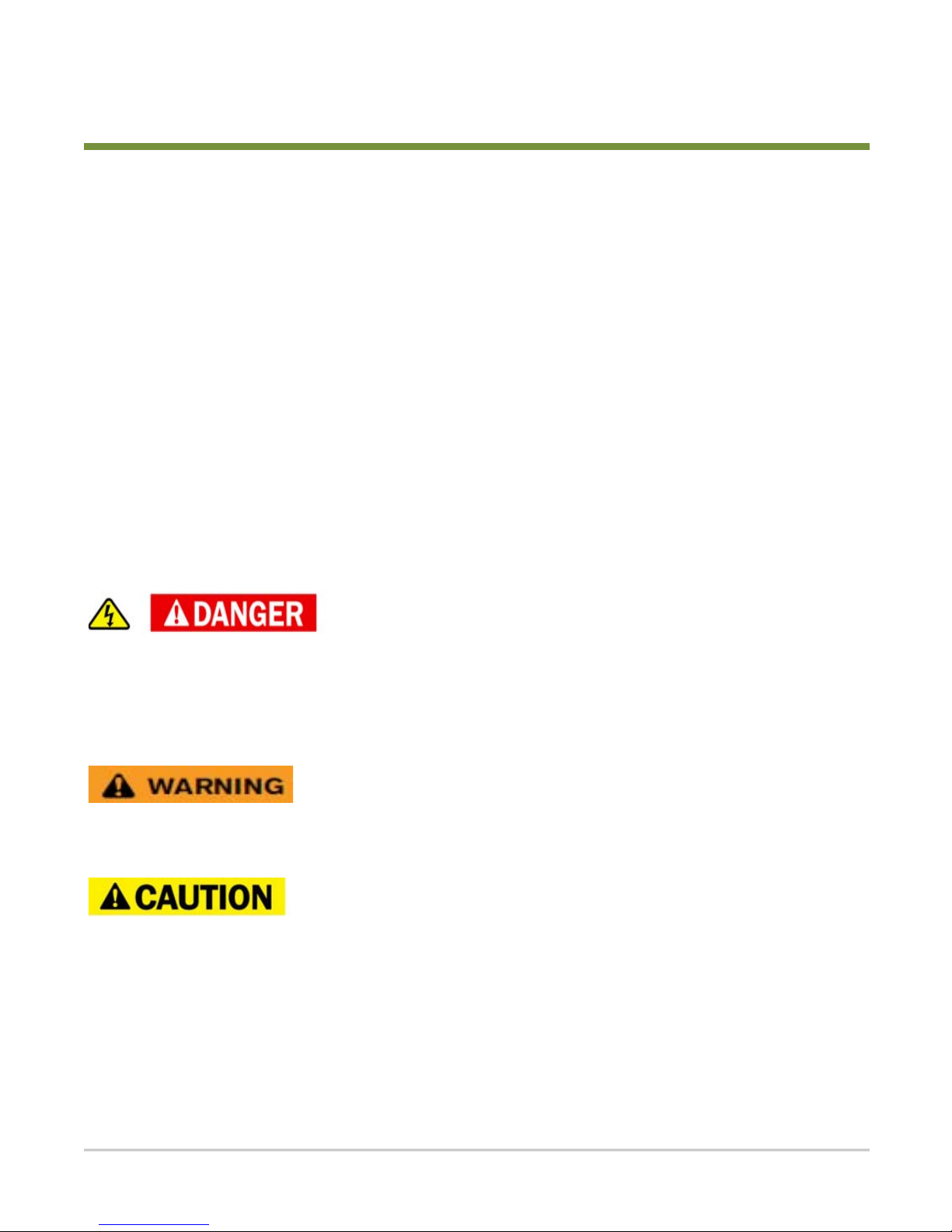 DANGER

WARNING

CAUTION